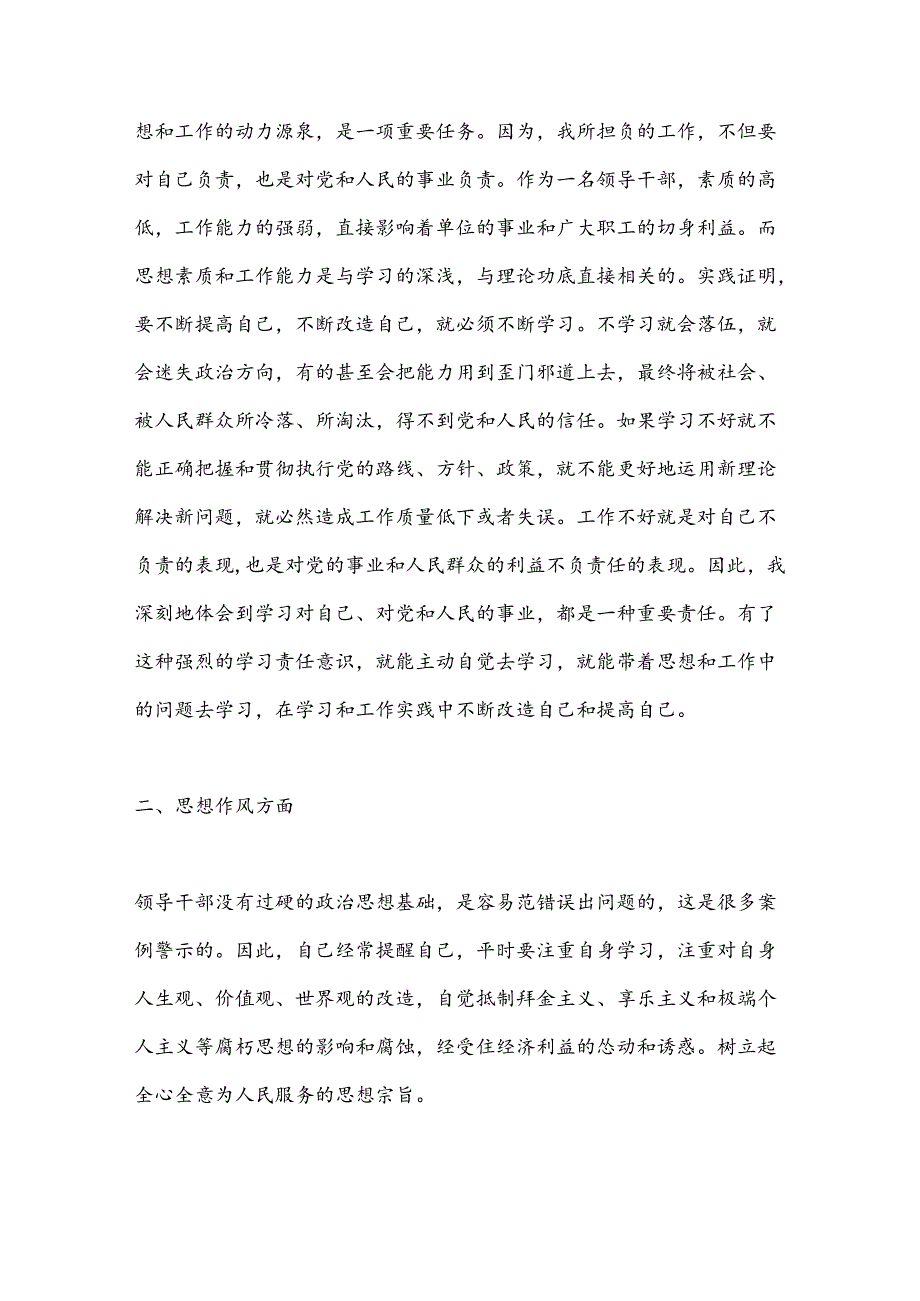 想和工作的动力源泉，是一项重要任务。因为，我所担负的工作，不但要对自己负责，也是对党和人民的事业负责。作为一名领导干部，素质的高低，工作能力的强弱，直接影响着单位的事业和广大职工的切身利益。而思想素质和工作能力是与学习的深浅，与理论功底直接相关的。实践证明，要不断提高自己，不断改造自己，就必须不断学习。不学习就会落伍，就会迷失政治方向，有的甚至会把能力用到歪门邪道上去，最终将被社会、被人民群众所冷落、所淘汰，得不到党和人民的信任。如果学习不好就不能正确把握和贯彻执行党的路线、方针、政策，就不能更好地运用新理论解决新问题，就必然造成工作质量低下或者失误。工作不好就是对自己不负责的表现，也是对党的事业和人民群众的利益不负责任的表现。因此，我深刻地体会到学习对自己、对党和人民的事业，都是一种重要责任。有了这种强烈的学习责任意识，就能主动自觉去学习，就能带着思想和工作中的问题去学习，在学习和工作实践中不断改造自己和提高自己。

二、思想作风方面

领导干部没有过硬的政治思想基础，是容易范错误出问题的，这是很多案例警示的。因此，自己经常提醒自己，平时要注重自身学习，注重对自身人生观、价值观、世界观的改造，自觉抵制拜金主义、享乐主义和极端个人主义等腐朽思想的影响和腐蚀，经受住经济利益的怂动和诱惑。树立起全心全意为人民服务的思想宗旨。